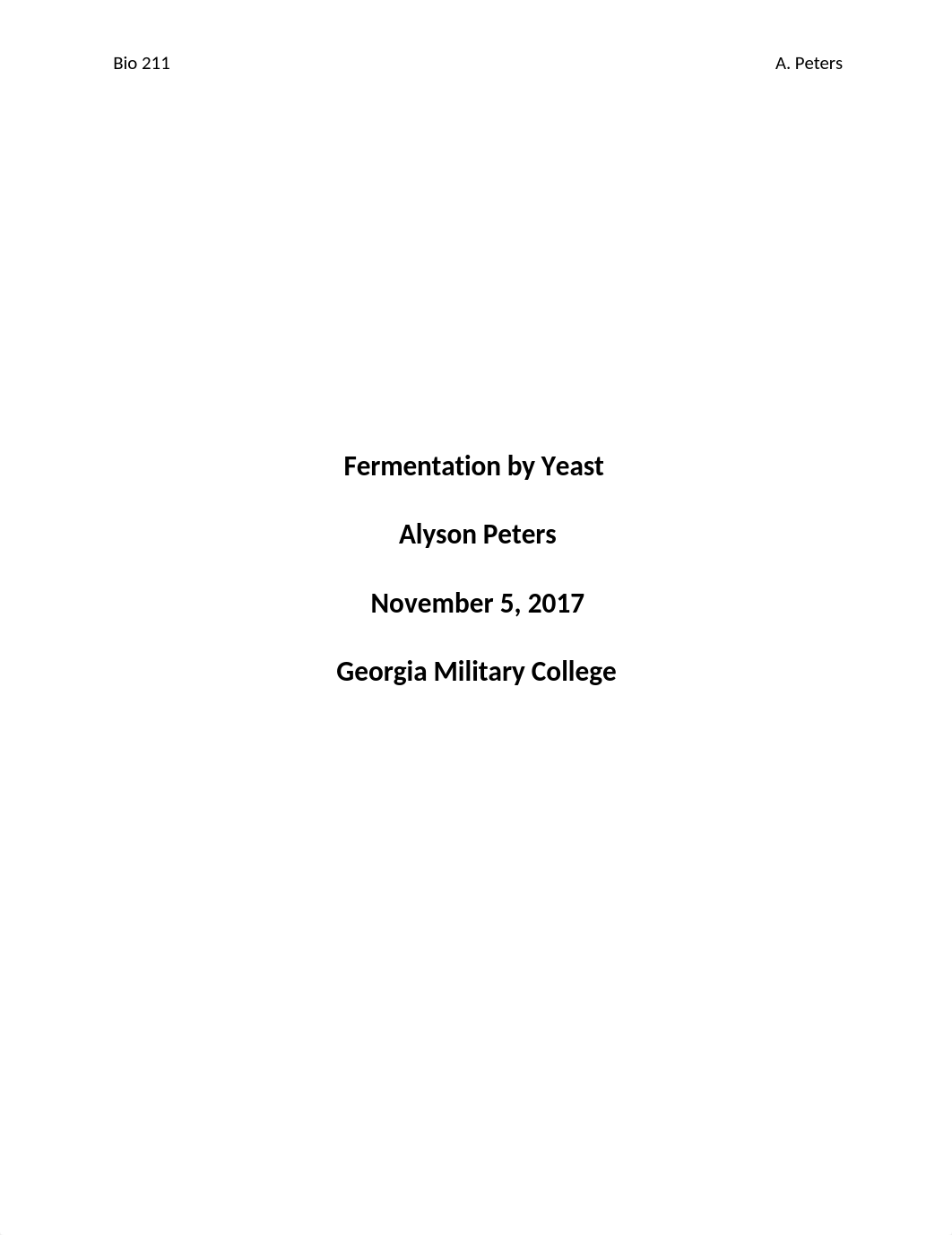 Bio 211 A. Peters

Fermentation by Yeast

Alyson Peters

November 5, 2017

Georgia Military College